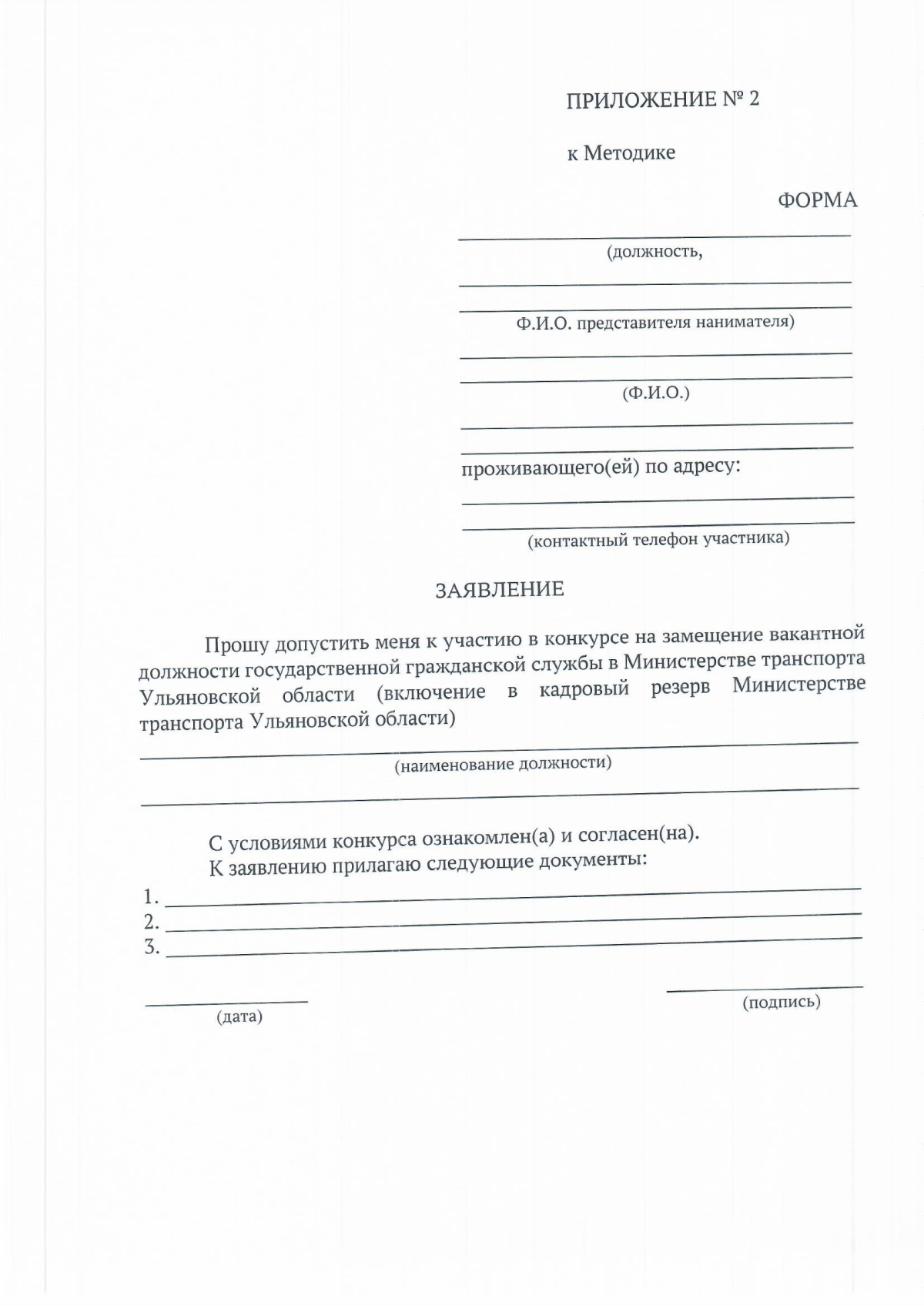 ПРИЛОЖЕНИЕ № 2

к Методике

ФОРМА

(должность,

Ф.И.О. представителя нанимателя)

(Ф.И.О.)

проживающего(ей) по адресу:

(контактный телефон участника)

ЗАЯВЛЕНИЕ

Прошу допустить меня к участию в конкурсе на замещение вакантной должности государственной гражданской службы в Министерстве транспорта Ульяновской области (включение в кадровый резерв Министерстве транспорта Ульяновской области)

(наименование должности)

С условиями конкурса ознакомлен(а) и согласен(на).
К заявлению прилагаю следующие документы:
1.
2.
3.

(дата)

(подпись)